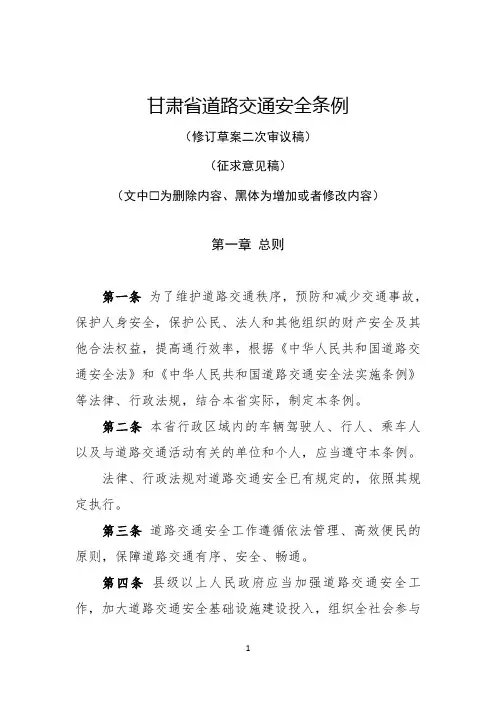 甘肃省道路交通安全条例

（修订草案二次审议稿）

（征求意见稿）

（文中□为删除内容、黑体为增加或者修改内容）

第一章 总则

第一条 为了维护道路交通秩序，预防和减少交通事故，保护人身安全，保护公民、法人和其他组织的财产安全及其他合法权益，提高通行效率，根据《中华人民共和国道路交通安全法》和《中华人民共和国道路交通安全法实施条例》等法律、行政法规，结合本省实际，制定本条例。

第二条 本省行政区域内的车辆驾驶人、行人、乘车人以及与道路交通活动有关的单位和个人，应当遵守本条例。

法律、行政法规对道路交通安全已有规定的，依照其规定执行。

第三条 道路交通安全工作遵循依法管理、高效便民的原则，保障道路交通有序、安全、畅通。

第四条 县级以上人民政府应当加强道路交通安全工作，加大道路交通安全基础设施建设投入，组织全社会参与

1